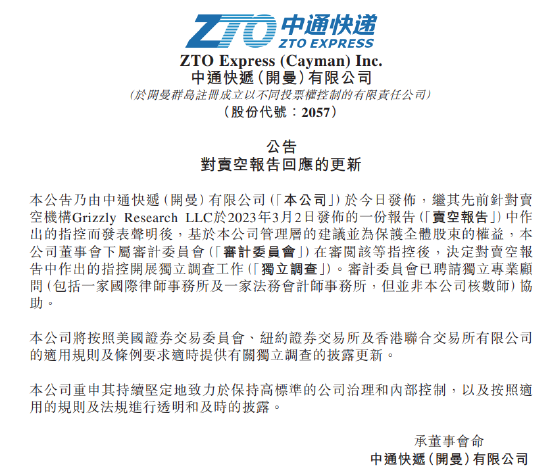 ZTO 中通快递
ZTO EXPRESS

ZTO Express (Cayman) Inc.
中通快遞(開曼)有限公司
(於開曼群島註冊成立以不同投票權控制的有限責任公司)
(股份代號:2057)

公告
對賣空報告回應的更新

本公告乃由中通快遞(開曼)有限公司(「本公司」)於今日發佈,繼其先前針對賣空機構Grizzly Research LLC於2023年3月2日發佈的一份報告(「賣空報告」)中作出的指控而發表聲明後,基於本公司管理層的建議並為保護全體股東的權益,本公司董事會下屬審計委員會(「審計委員會」)在審閱該等指控後,決定對賣空報告中作出的指控開展獨立調查工作(「獨立調查」)。審計委員會已聘請獨立專業顧問(包括一家國際律師事務所及一家法務會計師事務所,但並非本公司核數師)協助。

本公司將按照美國證券交易委員會、紐約證券交易所及香港聯合交易所有限公司的適用規則及條例要求適時提供有關獨立調查的披露更新。

本公司重申其持續堅定地致力於保持高標準的公司治理和內部控制,以及按照適用的規則及法規進行透明和及時的披露。

承董事會命
中通快遞(開曼)有限公司